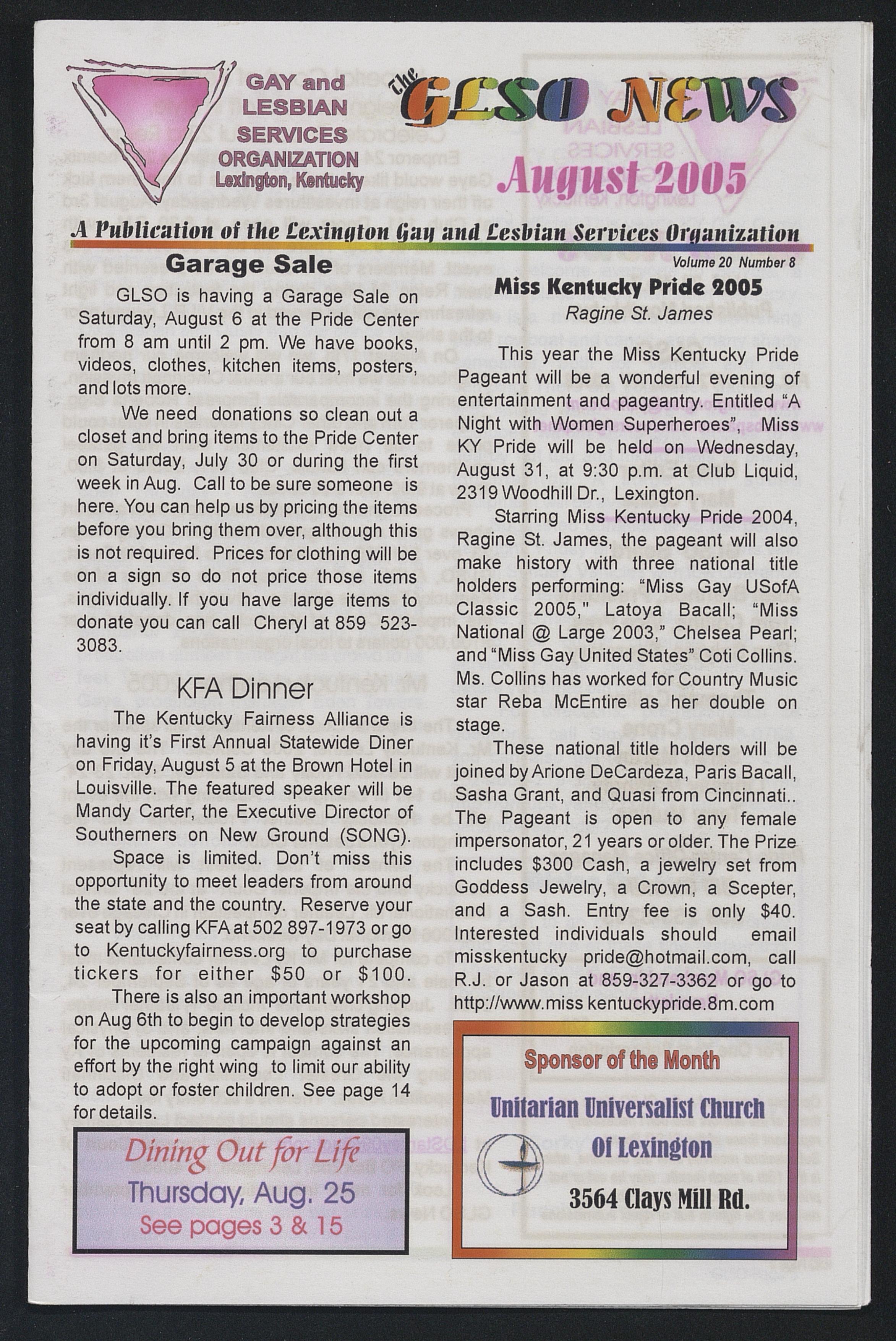 GAY and LESBIAN SERVICES ORGANIZATION Lexington, Kentucky

the GLSO NEWS

August 2005

A Publication of the Lexington Gay and Lesbian Services Organization

Volume 20 Number 8

Garage Sale

GLSO is having a Garage Sale on Saturday, August 6 at the Pride Center from 8 am until 2 pm. We have books, videos, clothes, kitchen items, posters, and lots more.

We need donations so clean out a closet and bring items to the Pride Center on Saturday, July 30 or during the first week in Aug. Call to be sure someone is here. You can help us by pricing the items before you bring them over, although this is not required. Prices for clothing will be on a sign so do not price those items individually. If you have large items to donate you can call Cheryl at 859 523-3083.

KFA Dinner

The Kentucky Fairness Alliance is having it's First Annual Statewide Diner on Friday, August 5 at the Brown Hotel in Louisville. The featured speaker will be Mandy Carter, the Executive Director of Southerners on New Ground (SONG).

Space is limited. Don't miss this opportunity to meet leaders from around the state and the country. Reserve your seat by calling KFA at 502 897-1973 or go to Kentuckyfairness.org to purchase tickers for either $50 or $100.

There is also an important workshop on Aug 6th to begin to develop strategies for the upcoming campaign against an effort by the right wing to limit our ability to adopt or foster children. See page 14 for details.

Dining Out for Life
Thursday, Aug. 25
See pages 3 & 15

Miss Kentucky Pride 2005
Ragine St. James

This year the Miss Kentucky Pride Pageant will be a wonderful evening of entertainment and pageantry. Entitled "A Night with Women Superheroes", Miss KY Pride will be held on Wednesday, August 31, at 9:30 p.m. at Club Liquid, 2319 Woodhill Dr., Lexington.

Starring Miss Kentucky Pride 2004, Ragine St. James, the pageant will also make history with three national title holders performing: "Miss Gay USofA Classic 2005," Latoya Bacall; "Miss National @ Large 2003," Chelsea Pearl; and "Miss Gay United States" Coti Collins. Ms. Collins has worked for Country Music star Reba McEntire as her double on stage.

These national title holders will be joined by Arione DeCardeza, Paris Bacall, Sasha Grant, and Quasi from Cincinnati.. The Pageant is open to any female impersonator, 21 years or older. The Prize includes $300 Cash, a jewelry set from Goddess Jewelry, a Crown, a Scepter, and a Sash. Entry fee is only $40. Interested individuals should email misskentucky pride@hotmail.com, call R.J. or Jason at 859-327-3362 or go to http://www.miss kentuckypride.8m.com

Sponsor of the Month
Unitarian Universalist Church Of Lexington
3564 Clays Mill Rd.